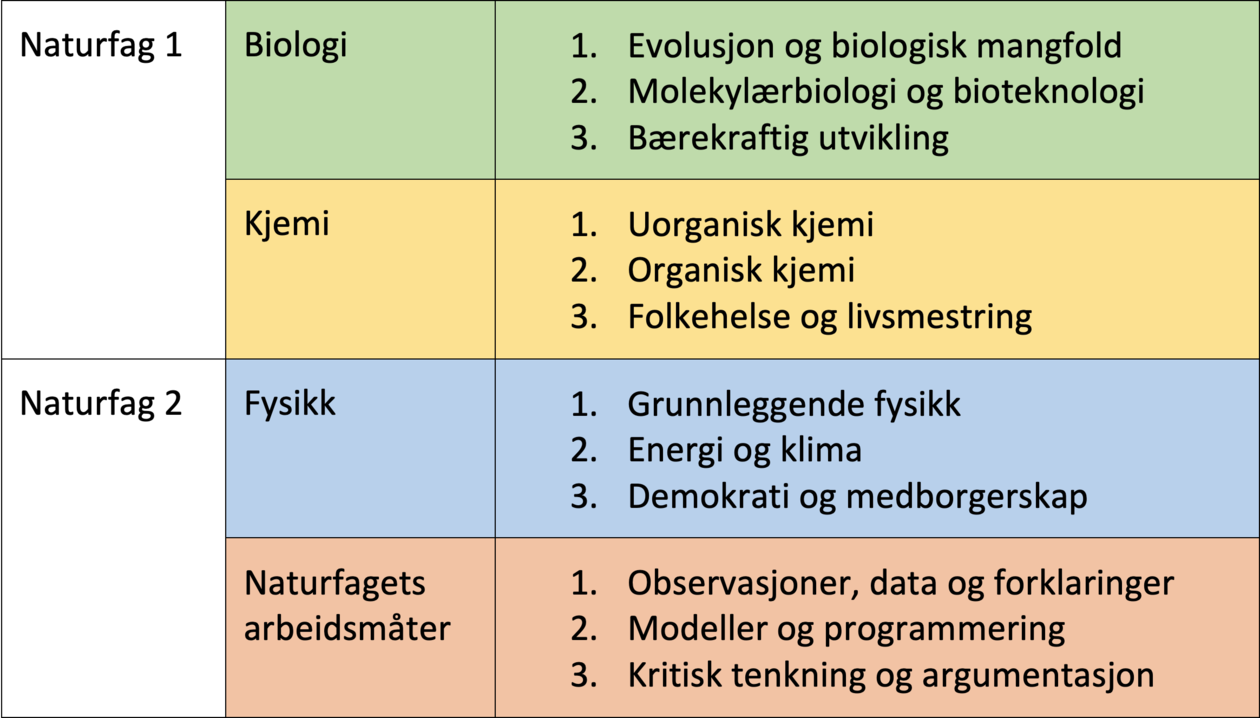 | | | |
|---|---|---|
| Naturfag 1 | Biologi | 1. Evolusjon og biologisk mangfold 2. Molekylærbiologi og bioteknologi 3. Bærekraftig utvikling |
| | Kjemi | 1. Uorganisk kjemi 2. Organisk kjemi 3. Folkehelse og livsmestring |
| Naturfag 2 | Fysikk | 1. Grunnleggende fysikk 2. Energi og klima 3. Demokrati og medborgerskap |
| | Naturfagets arbeidsmåter | 1. Observasjoner, data og forklaringer 2. Modeller og programmering 3. Kritisk tenkning og argumentasjon |